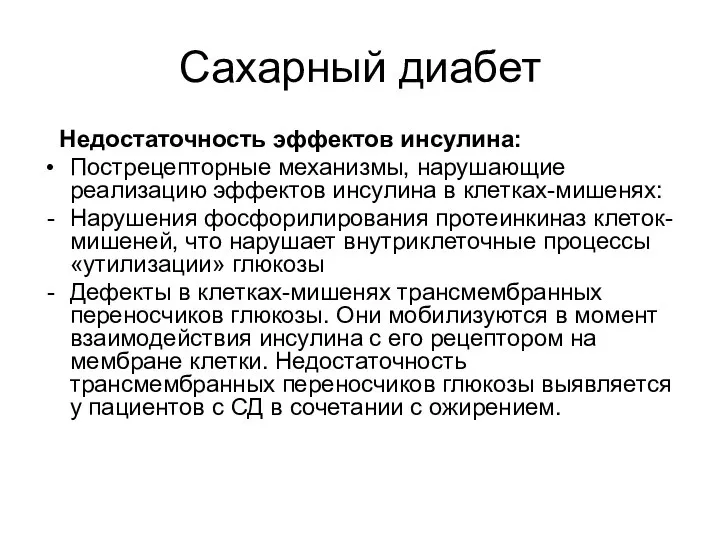 Сахарный диабет

Недостаточность эффектов инсулина:

• Пострецепторные механизмы, нарушающие реализацию эффектов инсулина в клетках-мишенях:

- Нарушения фосфорилирования протеинкиназ клеток-мишеней, что нарушает внутриклеточные процессы «утилизации» глюкозы

- Дефекты в клетках-мишенях трансмембранных переносчиков глюкозы. Они мобилизуются в момент взаимодействия инсулина с его рецептором на мембране клетки. Недостаточность трансмембранных переносчиков глюкозы выявляется у пациентов с СД в сочетании с ожирением.